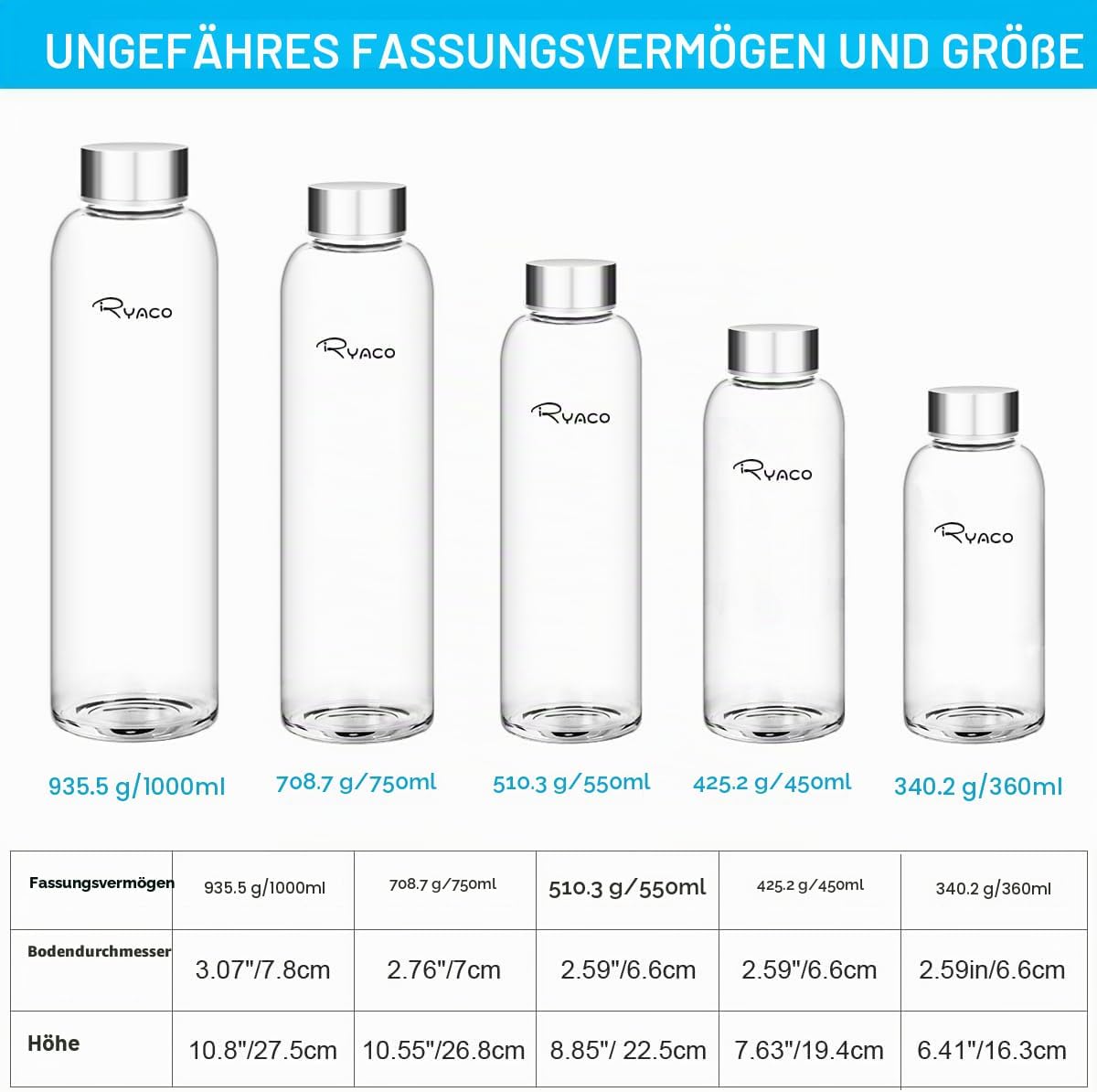 UNGEFÄHRES FASSUNGSVERMÖGEN UND GRÖßE

Ryaco

Ryaco

Ryaco

Ryaco

Ryaco

935.5 g/1000ml

708.7 g/750ml

510.3 g/550ml

425.2 g/450ml

340.2 g/360ml

| Fassungsvermögen | 935.5 g/1000ml | 708.7 g/750ml | 510.3 g/550ml | 425.2 g/450ml | 340.2 g/360ml |
|---|---|---|---|---|---|
| Bodendurchmesser | 3.07"/7.8cm | 2.76"/7cm | 2.59"/6.6cm | 2.59"/6.6cm | 2.59in/6.6cm |
| Höhe | 10.8"/27.5cm | 10.55"/26.8cm | 8.85"/ 22.5cm | 7.63"/19.4cm | 6.41"/16.3cm |